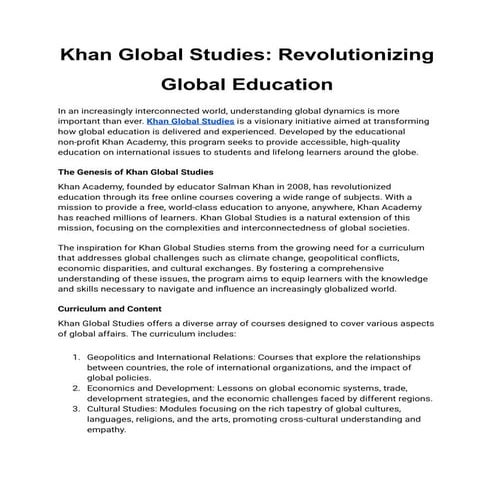 Khan Global Studies: Revolutionizing Global Education

In an increasingly interconnected world, understanding global dynamics is more important than ever. Khan Global Studies is a visionary initiative aimed at transforming how global education is delivered and experienced. Developed by the educational non-profit Khan Academy, this program seeks to provide accessible, high-quality education on international issues to students and lifelong learners around the globe.

The Genesis of Khan Global Studies

Khan Academy, founded by educator Salman Khan in 2008, has revolutionized education through its free online courses covering a wide range of subjects. With a mission to provide a free, world-class education to anyone, anywhere, Khan Academy has reached millions of learners. Khan Global Studies is a natural extension of this mission, focusing on the complexities and interconnectedness of global societies.

The inspiration for Khan Global Studies stems from the growing need for a curriculum that addresses global challenges such as climate change, geopolitical conflicts, economic disparities, and cultural exchanges. By fostering a comprehensive understanding of these issues, the program aims to equip learners with the knowledge and skills necessary to navigate and influence an increasingly globalized world.

Curriculum and Content

Khan Global Studies offers a diverse array of courses designed to cover various aspects of global affairs. The curriculum includes:

1. Geopolitics and International Relations: Courses that explore the relationships between countries, the role of international organizations, and the impact of global policies.
2. Economics and Development: Lessons on global economic systems, trade, development strategies, and the economic challenges faced by different regions.
3. Cultural Studies: Modules focusing on the rich tapestry of global cultures, languages, religions, and the arts, promoting cross-cultural understanding and empathy.